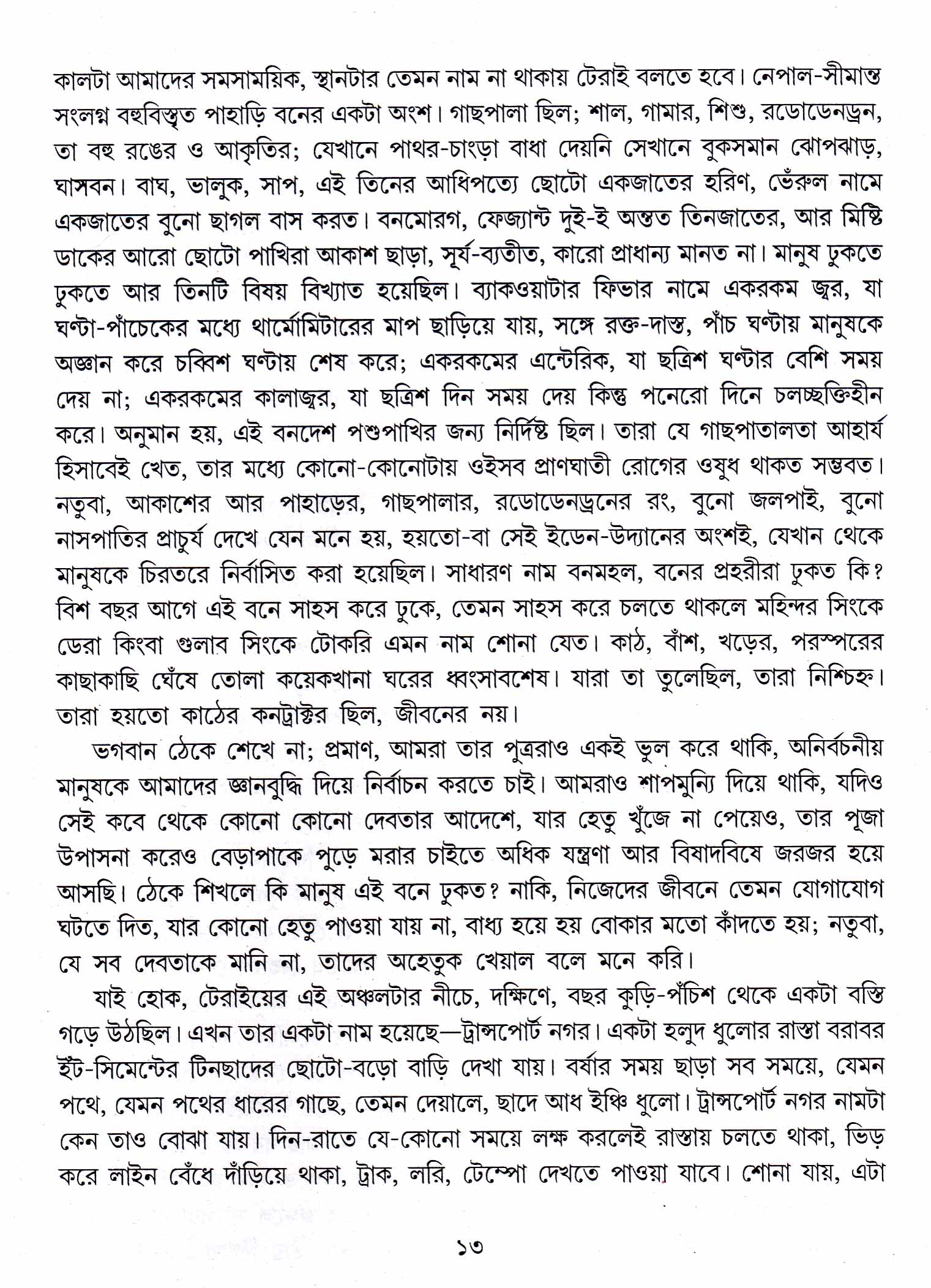 কালটা আমাদের সমসাময়িক, স্থানটার তেমন নাম না থাকায় টেরাই বলতে হবে। নেপাল-সীমান্ত সংলগ্ন বহুবিস্তৃত পাহাড়ি বনের একটা অংশ। গাছপালা ছিল; শাল, গামার, শিশু, রডোডেনড্রন, তা বহু রঙের ও আকৃতির; যেখানে পাথর-চাংড়া বাধা দেয়নি সেখানে বুকসমান ঝোপঝাড়, ঘাসবন। বাঘ, ভালুক, সাপ, এই তিনের আধিপত্যে ছোটো একজাতের হরিণ, ভেঁরুল নামে একজাতের বুনো ছাগল বাস করত। বনমোরগ, ফেজ্যান্ট দুই-ই অন্তত তিনজাতের, আর মিষ্টি ডাকের আরো ছোটো পাখিরা আকাশ ছাড়া, সূর্য-ব্যতীত, কারো প্রাধান্য মানত না। মানুষ ঢুকতে ঢুকতে আর তিনটি বিষয় বিখ্যাত হয়েছিল। ব্যাকওয়াটার ফিভার নামে একরকম জ্বর, যা ঘণ্টা-পাঁচেকের মধ্যে থার্মোমিটারের মাপ ছাড়িয়ে যায়, সঙ্গে রক্ত-দাস্ত, পাঁচ ঘণ্টায় মানুষকে অজ্ঞান করে চব্বিশ ঘণ্টায় শেষ করে; একরকমের এন্টেরিক, যা ছত্রিশ ঘণ্টার বেশি সময় দেয় না; একরকমের কালাজ্বর, যা ছত্রিশ দিন সময় দেয় কিন্তু পনেরো দিনে চলচ্ছক্তিহীন করে। অনুমান হয়, এই বনদেশ পশুপাখির জন্য নির্দিষ্ট ছিল। তারা যে গাছপাতালতা আহার্য হিসাবেই খেত, তার মধ্যে কোনো-কোনোটায় ওইসব প্রাণঘাতী রোগের ওষুধ থাকত সম্ভবত। নতুবা, আকাশের আর পাহাড়ের, গাছপালার, রডোডেনড্রনের রং, বুনো জলপাই, বুনো নাসপাতির প্রাচুর্য দেখে যেন মনে হয়, হয়তো-বা সেই ইডেন-উদ্যানের অংশই, যেখান থেকে মানুষকে চিরতরে নির্বাসিত করা হয়েছিল। সাধারণ নাম বনমহল, বনের প্রহরীরা ঢুকত কি? বিশ বছর আগে এই বনে সাহস করে ঢুকে, তেমন সাহস করে চলতে থাকলে মহিন্দর সিংকে ডেরা কিংবা গুলাব সিংকে টোকরি এমন নাম শোনা যেত। কাঠ, বাঁশ, খড়ের, পরস্পরের কাছাকাছি ঘেঁষে তোলা কয়েকখানা ঘরের ধ্বংসাবশেষ। যারা তা তুলেছিল, তারা নিশ্চিহ্ন। তারা হয়তো কাঠের কনট্রাক্টর ছিল, জীবনের নয়।

ভগবান ঠেকে শেখে না; প্রমাণ, আমরা তার পুত্ররাও একই ভুল করে থাকি, অনির্বচনীয় মানুষকে আমাদের জ্ঞানবুদ্ধি দিয়ে নির্বাচন করতে চাই। আমরাও শাপমুন্যি দিয়ে থাকি, যদিও সেই কবে থেকে কোনো কোনো দেবতার আদেশে, যার হেতু খুঁজে না পেয়েও, তার পূজা উপাসনা করেও বেড়াপাকে পুড়ে মরার চাইতে অধিক যন্ত্রণা আর বিষাদবিষে জরজর হয়ে আসছি। ঠেকে শিখলে কি মানুষ এই বনে ঢুকত? নাকি, নিজেদের জীবনে তেমন যোগাযোগ ঘটতে দিত, যার কোনো হেতু পাওয়া যায় না, বাধ্য হয়ে হয় বোকার মতো কাঁদতে হয়; নতুবা, যে সব দেবতাকে মানি না, তাদের অহেতুক খেয়াল বলে মনে করি।

যাই হোক, টেরাইয়ের এই অঞ্চলটার নীচে, দক্ষিণে, বছর কুড়ি-পঁচিশ থেকে একটা বস্তি গড়ে উঠছিল। এখন তার একটা নাম হয়েছে—ট্রান্সপোর্ট নগর। একটা হলুদ ধুলোর রাস্তা বরাবর ইঁট-সিমেন্টের টিনছাদের ছোটো-বড়ো বাড়ি দেখা যায়। বর্ষার সময় ছাড়া সব সময়ে, যেমন পথে, যেমন পথের ধারের গাছে, তেমন দেয়ালে, ছাদে আধ ইঞ্চি ধুলো। ট্রান্সপোর্ট নগর নামটা কেন তাও বোঝা যায়। দিন-রাতে যে-কোনো সময়ে লক্ষ করলেই রাস্তায় চলতে থাকা, ভিড় করে লাইন বেঁধে দাঁড়িয়ে থাকা, ট্রাক, লরি, টেম্পো দেখতে পাওয়া যাবে। শোনা যায়, এটা

১৩